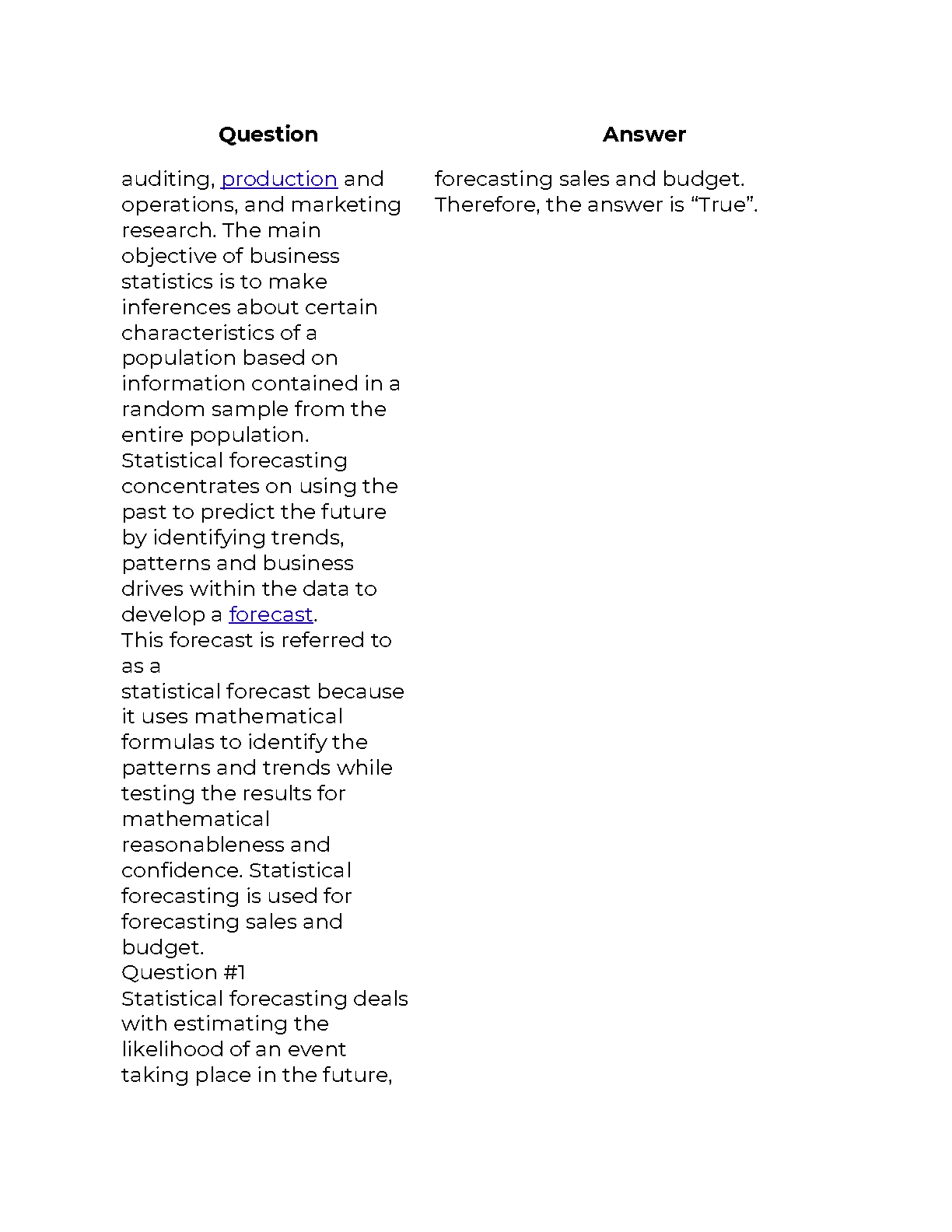 | Question | Answer |
|---|---|
| auditing, production and operations, and marketing research. The main objective of business statistics is to make inferences about certain characteristics of a population based on information contained in a random sample from the entire population. Statistical forecasting concentrates on using the past to predict the future by identifying trends, patterns and business drives within the data to develop a forecast. This forecast is referred to as a statistical forecast because it uses mathematical formulas to identify the patterns and trends while testing the results for mathematical reasonableness and confidence. Statistical forecasting is used for forecasting sales and budget. Question #1 Statistical forecasting deals with estimating the likelihood of an event taking place in the future, | forecasting sales and budget. Therefore, the answer is “True”. |